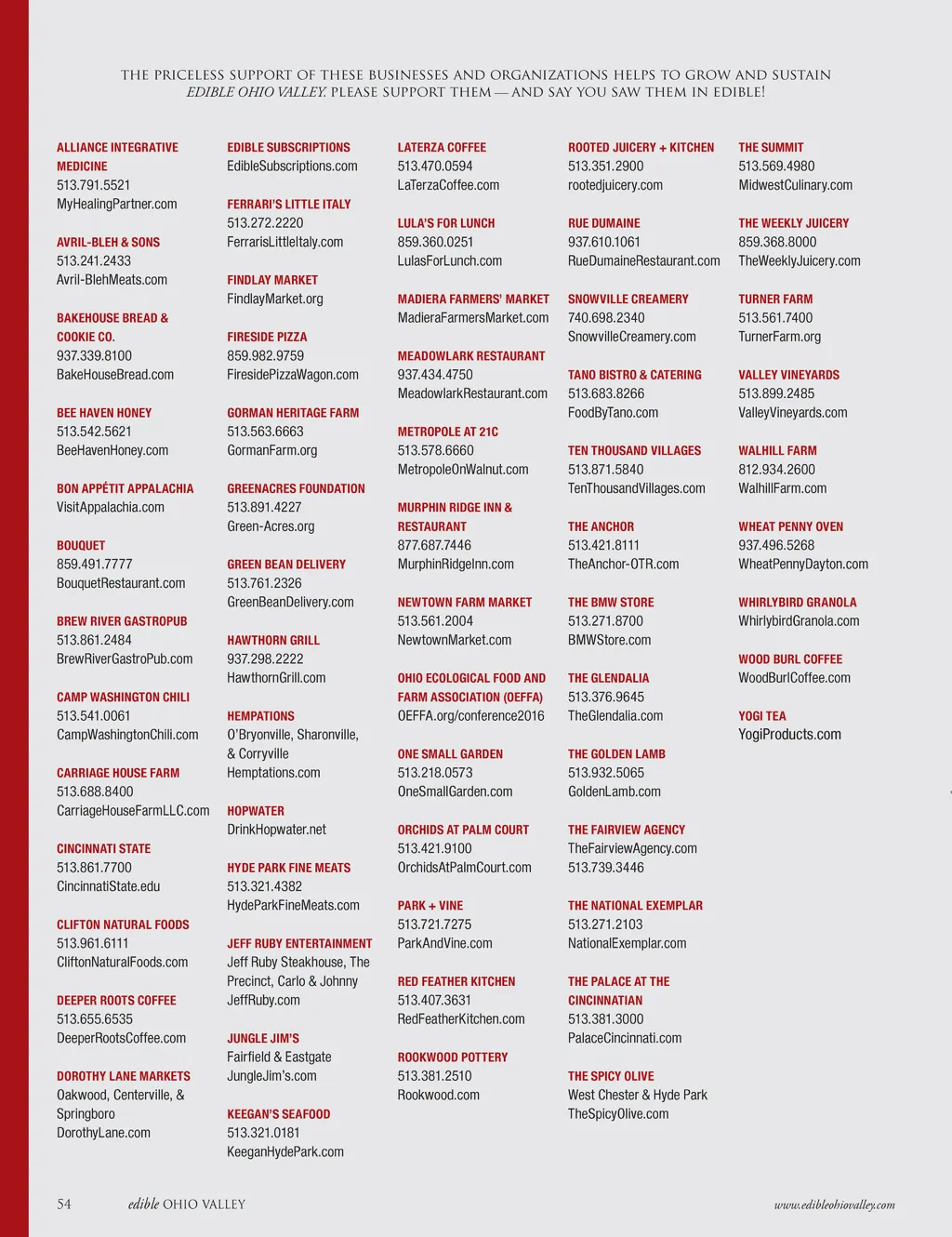 THE PRICELESS SUPPORT OF THESE BUSINESSES AND ORGANIZATIONS HELPS TO GROW AND SUSTAIN EDIBLE OHIO VALLEY. PLEASE SUPPORT THEM — AND SAY YOU SAW THEM IN EDIBLE!

ALLIANCE INTEGRATIVE MEDICINE
513.791.5521
MyHealingPartner.com

AVRIL-BLEH & SONS
513.241.2433
Avril-BlehMeats.com

BAKEHOUSE BREAD & COOKIE CO.
937.339.8100
BakeHouseBread.com

BEE HAVEN HONEY
513.542.5621
BeeHavenHoney.com

BON APPÉTIT APPALACHIA
VisitAppalachia.com

BOUQUET
859.491.7777
BouquetRestaurant.com

BREW RIVER GASTROPUB
513.861.2484
BrewRiverGastroPub.com

CAMP WASHINGTON CHILI
513.541.0061
CampWashingtonChili.com

CARRIAGE HOUSE FARM
513.688.8400
CarriageHouseFarmLLC.com

CINCINNATI STATE
513.861.7700
CincinnatiState.edu

CLIFTON NATURAL FOODS
513.961.6111
CliftonNaturalFoods.com

DEEPER ROOTS COFFEE
513.655.6535
DeeperRootsCoffee.com

DOROTHY LANE MARKETS
Oakwood, Centerville, & Springboro
DorothyLane.com

EDIBLE SUBSCRIPTIONS
EdibleSubscriptions.com

FERRARI'S LITTLE ITALY
513.272.2220
FerrarisLittleItaly.com

FINDLAY MARKET
FindlayMarket.org

FIRESIDE PIZZA
859.982.9759
FiresidePizzaWagon.com

GORMAN HERITAGE FARM
513.563.6663
GormanFarm.org

GREENACRES FOUNDATION
513.891.4227
Green-Acres.org

GREEN BEAN DELIVERY
513.761.2326
GreenBeanDelivery.com

HAWTHORN GRILL
937.298.2222
HawthornGrill.com

HEMPATIONS
O'Bryonville, Sharonville, & Corryville
Hemptations.com

HOPWATER
DrinkHopwater.net

HYDE PARK FINE MEATS
513.321.4382
HydeParkFineMeats.com

JEFF RUBY ENTERTAINMENT
Jeff Ruby Steakhouse, The Precinct, Carlo & Johnny
JeffRuby.com

JUNGLE JIM'S
Fairfield & Eastgate
JungleJim's.com

KEEGAN'S SEAFOOD
513.321.0181
KeeganHydePark.com

LATERZA COFFEE
513.470.0594
LaTerzaCoffee.com

LULA'S FOR LUNCH
859.360.0251
LulasForLunch.com

MADIERA FARMERS' MARKET
MadieraFarmersMarket.com

MEADOWLARK RESTAURANT
937.434.4750
MeadowlarkRestaurant.com

METROPOLE AT 21C
513.578.6660
MetropoleOnWalnut.com

MURPHIN RIDGE INN & RESTAURANT
877.687.7446
MurphinRidgeInn.com

NEWTOWN FARM MARKET
513.561.2004
NewtownMarket.com

OHIO ECOLOGICAL FOOD AND FARM ASSOCIATION (OEFFA)
OEFFA.org/conference2016

ONE SMALL GARDEN
513.218.0573
OneSmallGarden.com

ORCHIDS AT PALM COURT
513.421.9100
OrchidsAtPalmCourt.com

PARK + VINE
513.721.7275
ParkAndVine.com

RED FEATHER KITCHEN
513.407.3631
RedFeatherKitchen.com

ROOKWOOD POTTERY
513.381.2510
Rookwood.com

ROOTED JUICERY + KITCHEN
513.351.2900
rootedjuicery.com

RUE DUMAINE
937.610.1061
RueDumaineRestaurant.com

SNOWVILLE CREAMERY
740.698.2340
SnowvilleCreamery.com

TANO BISTRO & CATERING
513.683.8266
FoodByTano.com

TEN THOUSAND VILLAGES
513.871.5840
TenThousandVillages.com

THE ANCHOR
513.421.8111
TheAnchor-OTR.com

THE BMW STORE
513.271.8700
BMWStore.com

THE GLENDALIA
513.376.9645
TheGlendalia.com

THE GOLDEN LAMB
513.932.5065
GoldenLamb.com

THE FAIRVIEW AGENCY
TheFairviewAgency.com
513.739.3446

THE NATIONAL EXEMPLAR
513.271.2103
NationalExemplar.com

THE PALACE AT THE CINCINNATIAN
513.381.3000
PalaceCincinnati.com

THE SPICY OLIVE
West Chester & Hyde Park
TheSpicyOlive.com

THE SUMMIT
513.569.4980
MidwestCulinary.com

THE WEEKLY JUICERY
859.368.8000
TheWeeklyJuicery.com

TURNER FARM
513.561.7400
TurnerFarm.org

VALLEY VINEYARDS
513.899.2485
ValleyVineyards.com

WALHILL FARM
812.934.2600
WalhillFarm.com

WHEAT PENNY OVEN
937.496.5268
WheatPennyDayton.com

WHIRLYBIRD GRANOLA
WhirlybirdGranola.com

WOOD BURL COFFEE
WoodBurlCoffee.com

YOGI TEA
YogiProducts.com

54 edible OHIO VALLEY www.edibleohiovalley.com